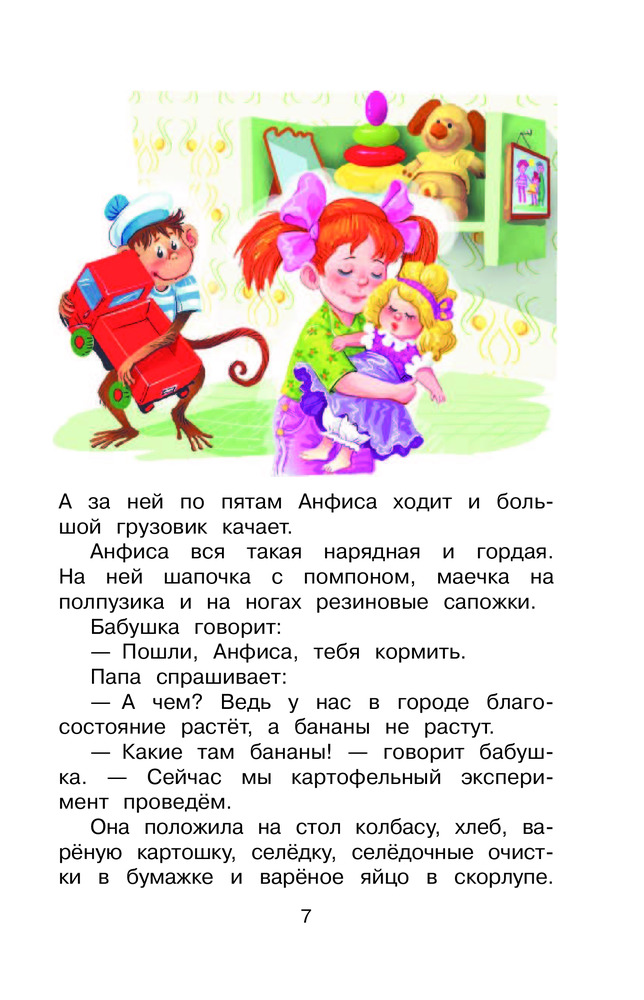 А за ней по пятам Анфиса ходит и большой грузовик качает.

Анфиса вся такая нарядная и гордая. На ней шапочка с помпоном, маечка на полпузика и на ногах резиновые сапожки.

Бабушка говорит:

— Пошли, Анфиса, тебя кормить.

Папа спрашивает:

— А чем? Ведь у нас в городе благосостояние растёт, а бананы не растут.

— Какие там бананы! — говорит бабушка. — Сейчас мы картофельный эксперимент проведём.

Она положила на стол колбасу, хлеб, варёную картошку, селёдку, селёдочные очистки в бумажке и варёное яйцо в скорлупе.

7